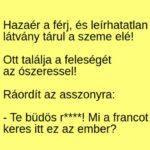 Hazaér a férj, és leírhatatlan látvány tárul a szeme elé!

Ott találja a feleségét az ószeressel!

Ráordít az asszonyra:

- Te büdös r****! Mi a francot keres itt ez az ember?